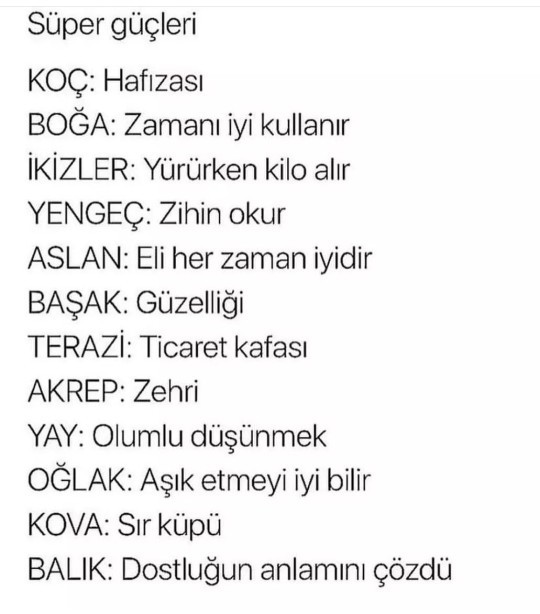 Süper güçleri

KOÇ: Hafızası
BOĞA: Zamanı iyi kullanır
İKİZLER: Yürürken kilo alır
YENGEÇ: Zihin okur
ASLAN: Eli her zaman iyidir
BAŞAK: Güzelliği
TERAZİ: Ticaret kafası
AKREP: Zehri
YAY: Olumlu düşünmek
OĞLAK: Aşık etmeyi iyi bilir
KOVA: Sır küpü
BALIK: Dostluğun anlamını çözdü